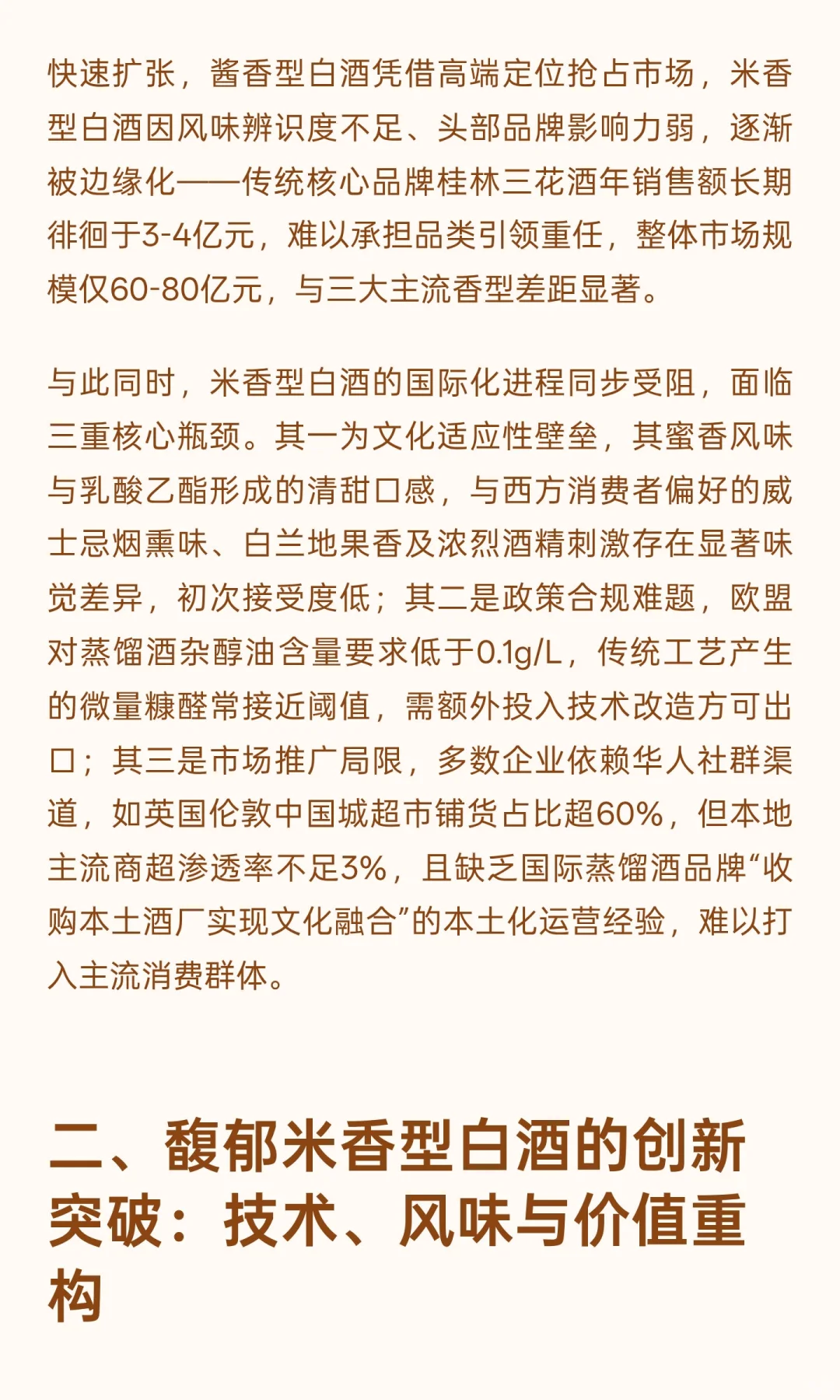 快速扩张，酱香型白酒凭借高端定位抢占市场，米香型白酒因风味辨识度不足、头部品牌影响力弱，逐渐被边缘化——传统核心品牌桂林三花酒年销售额长期徘徊于3-4亿元，难以承担品类引领重任，整体市场规模仅60-80亿元，与三大主流香型差距显著。

与此同时，米香型白酒的国际化进程同步受阻，面临三重核心瓶颈。其一为文化适应性壁垒，其蜜香风味与乳酸乙酯形成的清甜口感，与西方消费者偏好的威士忌烟熏味、白兰地果香及浓烈酒精刺激存在显著味觉差异，初次接受度低；其二是政策合规难题，欧盟对蒸馏酒杂醇油含量要求低于0.1g/L，传统工艺产生的微量糠醛常接近阈值，需额外投入技术改造方可出口；其三是市场推广局限，多数企业依赖华人社群渠道，如英国伦敦中国城超市铺货占比超60%，但本地主流商超渗透率不足3%，且缺乏国际蒸馏酒品牌“收购本土酒厂实现文化融合”的本土化运营经验，难以打入主流消费群体。

二、馥郁米香型白酒的创新突破：技术、风味与价值重构